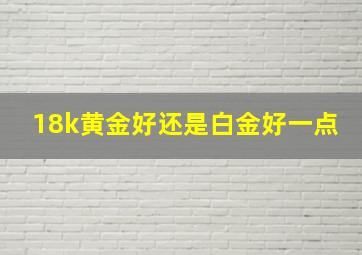 18k黄金好还是白金好一点